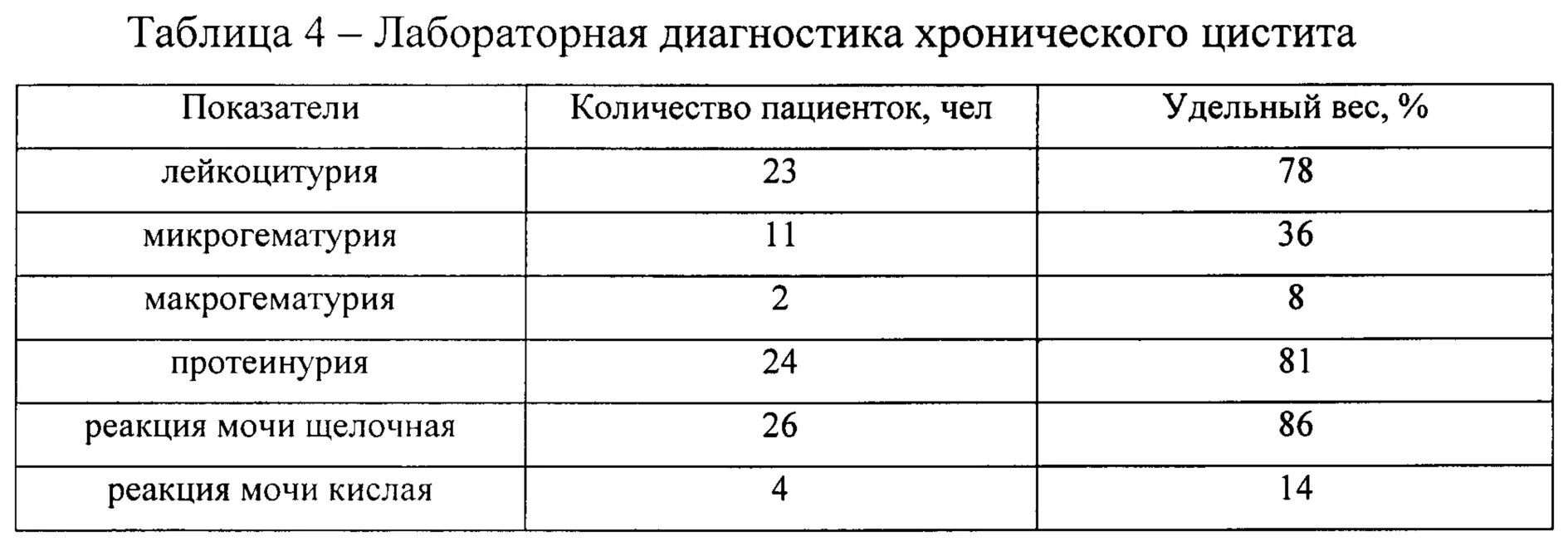 Таблица 4 – Лабораторная диагностика хронического цистита

| Показатели | Количество пациенток, чел | Удельный вес, % |
|---|---|---|
| лейкоцитурия | 23 | 78 |
| микрогематурия | 11 | 36 |
| макрогематурия | 2 | 8 |
| протеинурия | 24 | 81 |
| реакция мочи щелочная | 26 | 86 |
| реакция мочи кислая | 4 | 14 |